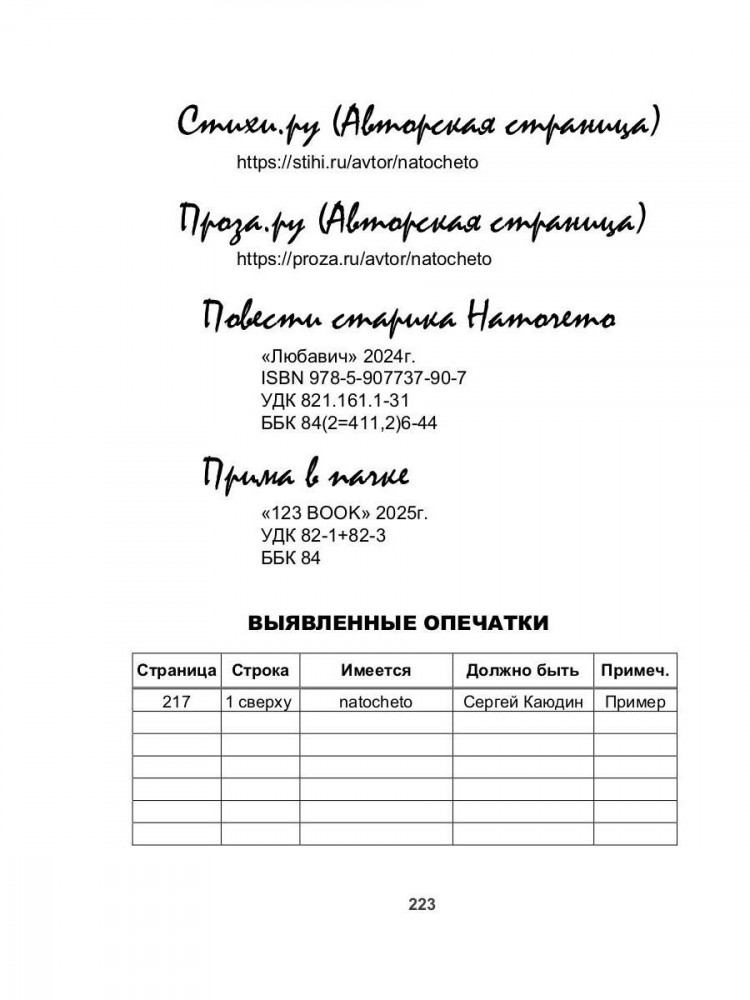 Стихи.ру (Авторская страница)
https://stihi.ru/avtor/natocheto

Проза.ру (Авторская страница)
https://proza.ru/avtor/natocheto

Повести старика Наточето
«Любавич» 2024г.
ISBN 978-5-907737-90-7
УДК 821.161.1-31
ББК 84(2=411,2)6-44

Прима в пачке
«123 BOOK» 2025г.
УДК 82-1+82-3
ББК 84

ВЫЯВЛЕННЫЕ ОПЕЧАТКИ

| Страница | Строка | Имеется | Должно быть | Примеч. |
|---|---|---|---|---|
| 217 | 1 сверху | natocheto | Сергей Каюдин | Пример |
| | | | | |
| | | | | |
| | | | | |
| | | | | |
| | | | | |
| | | | | |

223